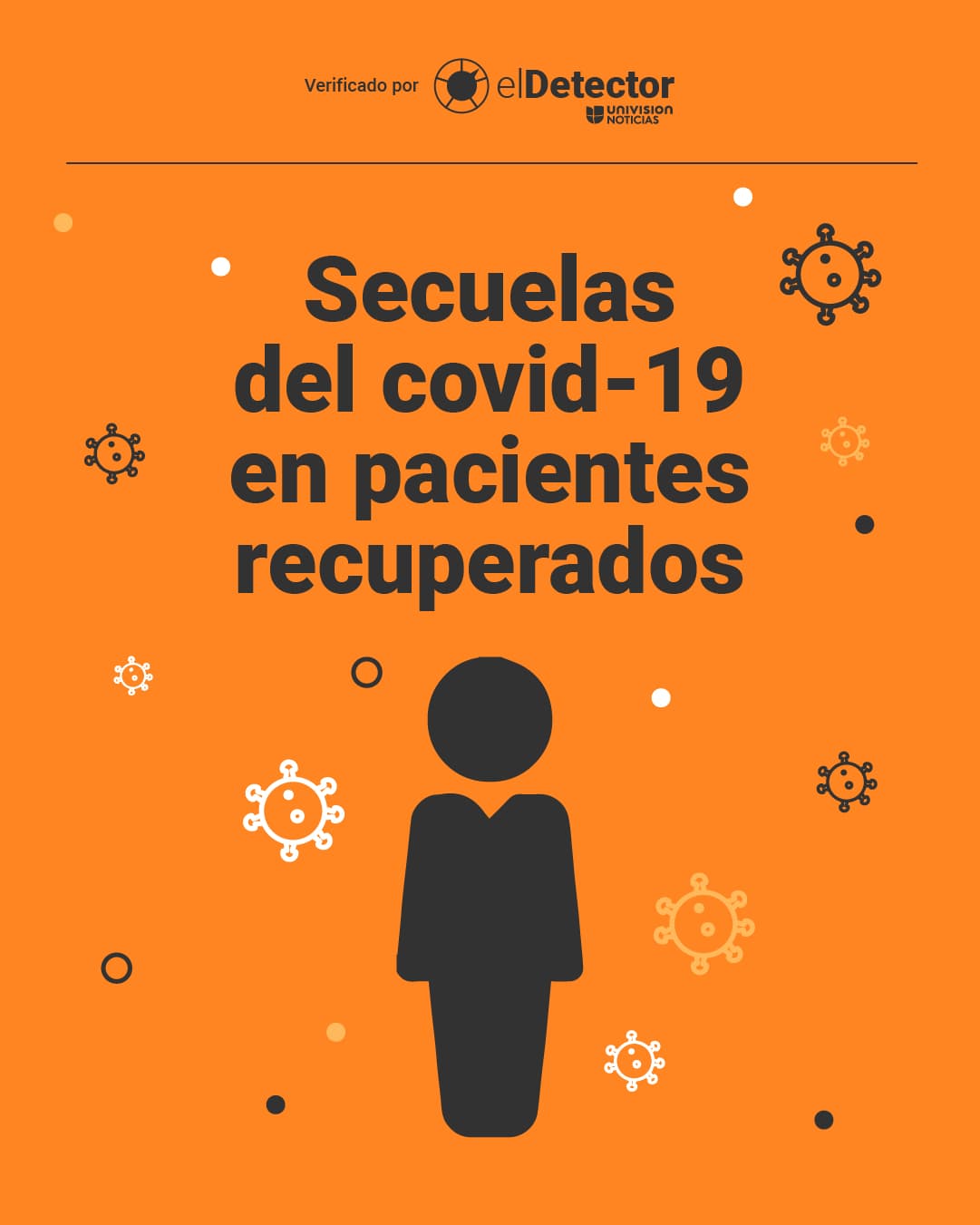 Verificado por elDetector UNIVISION NOTICIAS

Secuelas del covid-19 en pacientes recuperados